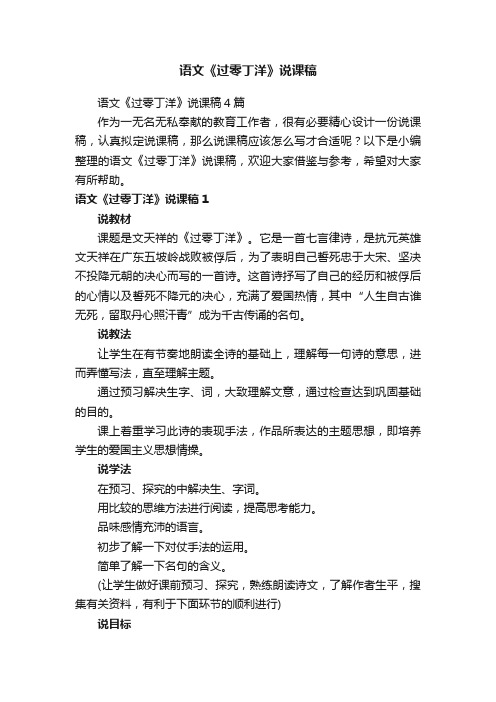 语文《过零丁洋》说课稿

语文《过零丁洋》说课稿4篇

作为一无名无私奉献的教育工作者，很有必要精心设计一份说课稿，认真拟定说课稿，那么说课稿应该怎么写才合适呢？以下是小编整理的语文《过零丁洋》说课稿，欢迎大家借鉴与参考，希望对大家有所帮助。

语文《过零丁洋》说课稿1

说教材

课题是文天祥的《过零丁洋》。它是一首七言律诗，是抗元英雄文天祥在广东五坡岭战败被俘后，为了表明自己誓死忠于大宋、坚决不投降元朝的决心而写的一首诗。这首诗抒写了自己的经历和被俘后的心情以及誓死不降元的决心，充满了爱国热情，其中“人生自古谁无死，留取丹心照汗青”成为千古传诵的名句。

说教法

让学生在有节奏地朗读全诗的基础上，理解每一句诗的意思，进而弄懂写法，直至理解主题。

通过预习解决生字、词，大致理解文意，通过检查达到巩固基础的目的。

课上着重学习此诗的表现手法，作品所表达的主题思想，即培养学生的爱国主义思想情操。

说学法

在预习、探究的中解决生、字词。

用比较的思维方法进行阅读，提高思考能力。

品味感情充沛的语言。

初步了解一下对仗手法的运用。

简单了解一下名句的含义。

(让学生做好课前预习、探究，熟练朗读诗文，了解作者生平，搜集有关资料，有利于下面环节的顺利进行)

说目标